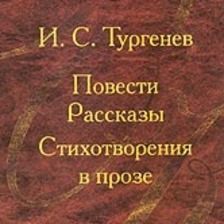 И. С. Тургенев

Повести
Рассказы
Стихотворения в прозе